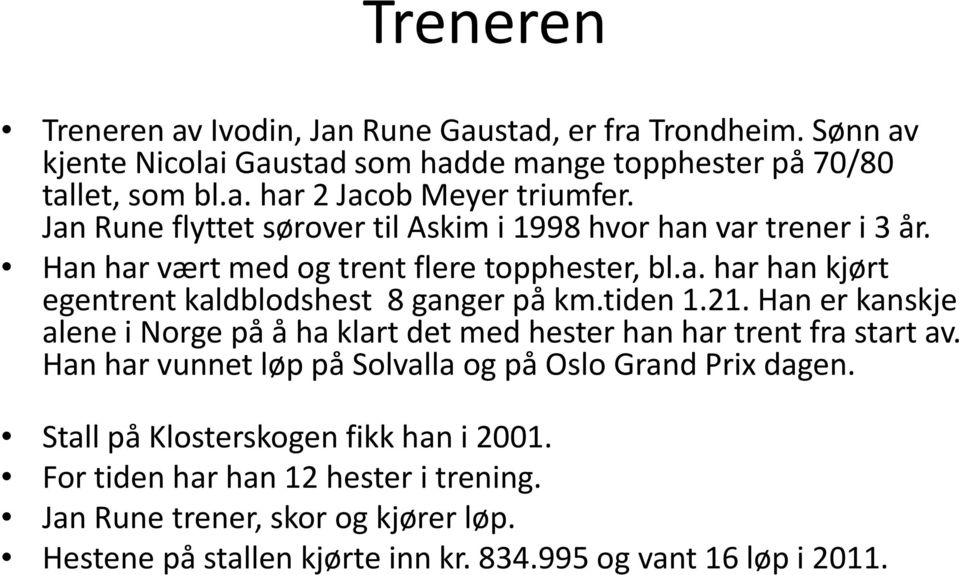 Treneren

• Treneren av Ivodin, Jan Rune Gaustad, er fra Trondheim. Sønn av kjente Nicolai Gaustad som hadde mange topphester på 70/80 tallet, som bl.a. har 2 Jacob Meyer triumfer.
Jan Rune flyttet sørover til Askim i 1998 hvor han var trener i 3 år.

• Han har vært med og trent flere topphester, bl.a. har han kjørt egentrent kaldblodshest 8 ganger på km.tiden 1.21. Han er kanskje alene i Norge på å ha klart det med hester han har trent fra start av. Han har vunnet løp på Solvalla og på Oslo Grand Prix dagen.

• Stall på Klosterskogen fikk han i 2001.
• For tiden har han 12 hester i trening.
• Jan Rune trener, skor og kjører løp.
• Hestene på stallen kjørte inn kr. 834.995 og vant 16 løp i 2011.